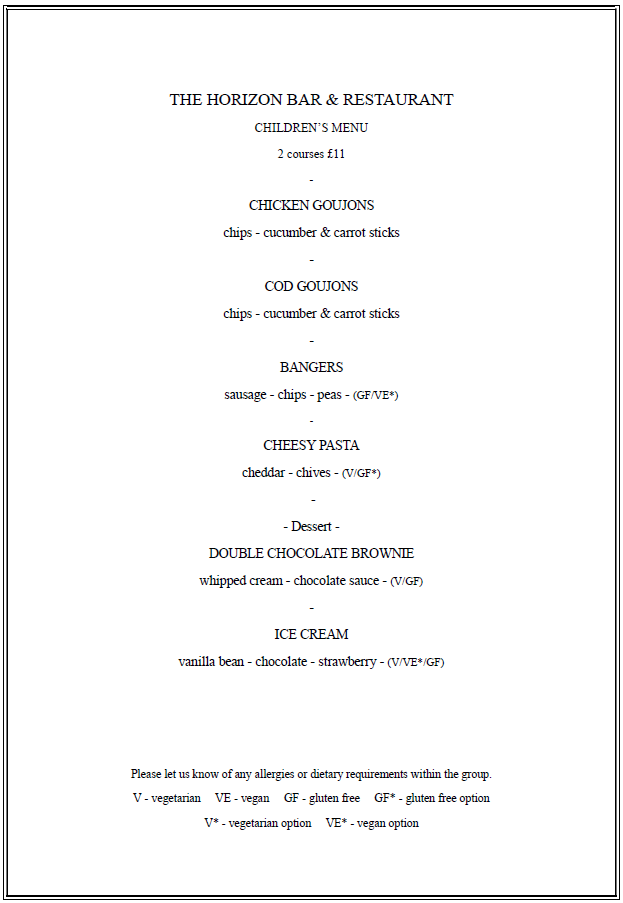 THE HORIZON BAR & RESTAURANT

CHILDREN'S MENU

2 courses £11

-

CHICKEN GOUJONS

chips - cucumber & carrot sticks

-

COD GOUJONS

chips - cucumber & carrot sticks

-

BANGERS

sausage - chips - peas - (GF/VE*)

-

CHEESY PASTA

cheddar - chives - (V/GF*)

-

- Dessert -

DOUBLE CHOCOLATE BROWNIE

whipped cream - chocolate sauce - (V/GF)

-

ICE CREAM

vanilla bean - chocolate - strawberry - (V/VE*/GF)

Please let us know of any allergies or dietary requirements within the group.

V - vegetarian VE - vegan GF - gluten free GF* - gluten free option

V* - vegetarian option VE* - vegan option